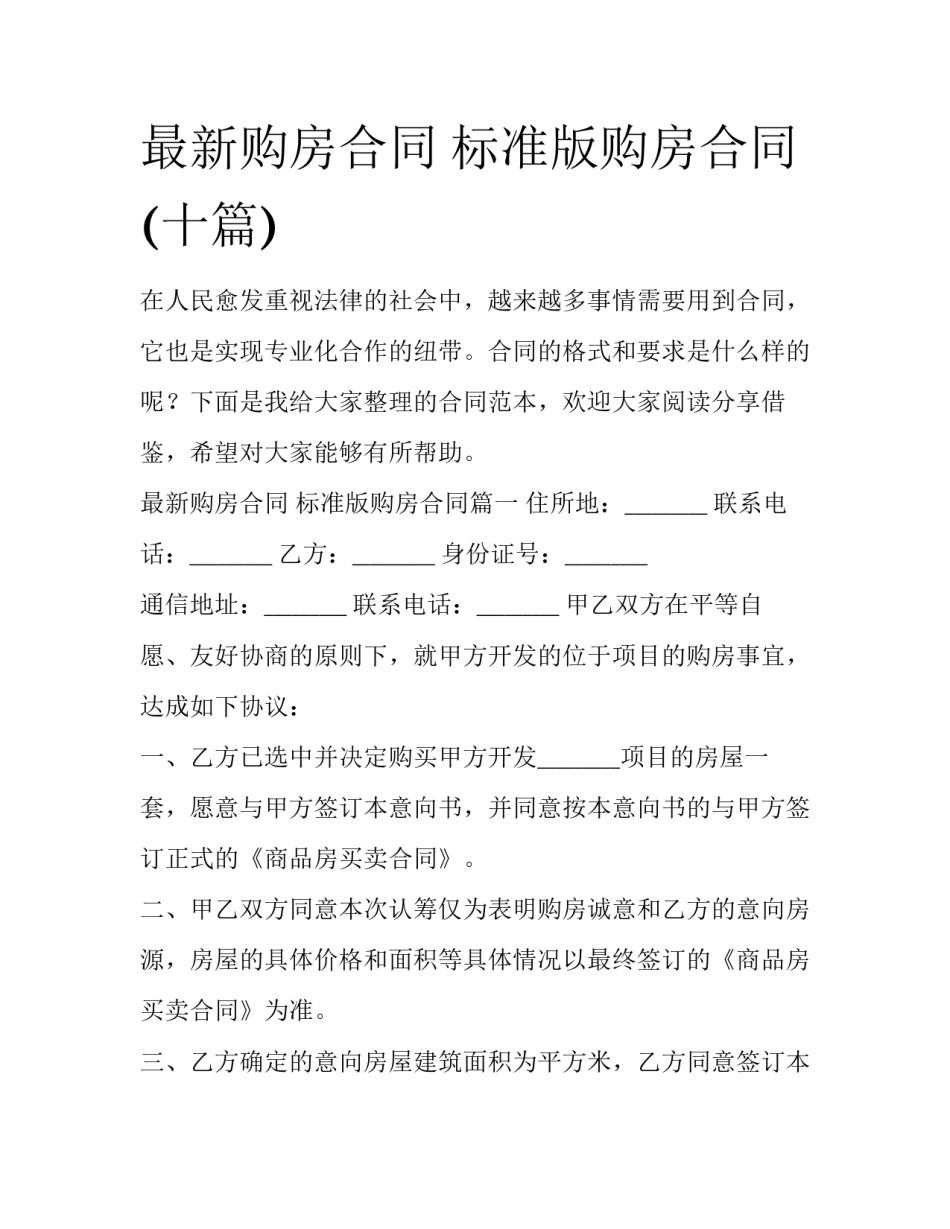 最新购房合同 标准版购房合同(十篇)

在人民愈发重视法律的社会中，越来越多事情需要用到合同，它也是实现专业化合作的纽带。合同的格式和要求是什么样的呢？下面是我给大家整理的合同范本，欢迎大家阅读分享借鉴，希望对大家能够有所帮助。

最新购房合同 标准版购房合同篇一 住所地：_______ 联系电话：_______ 乙方：_______ 身份证号：_______

通信地址：_______ 联系电话：_______ 甲乙双方在平等自愿、友好协商的原则下，就甲方开发的位于项目的购房事宜，达成如下协议：

一、乙方已选中并决定购买甲方开发_______项目的房屋一套，愿意与甲方签订本意向书，并同意按本意向书的与甲方签订正式的《商品房买卖合同》。

二、甲乙双方同意本次认筹仅为表明购房诚意和乙方的意向房源，房屋的具体价格和面积等具体情况以最终签订的《商品房买卖合同》为准。

三、乙方确定的意向房屋建筑面积为平方米，乙方同意签订本